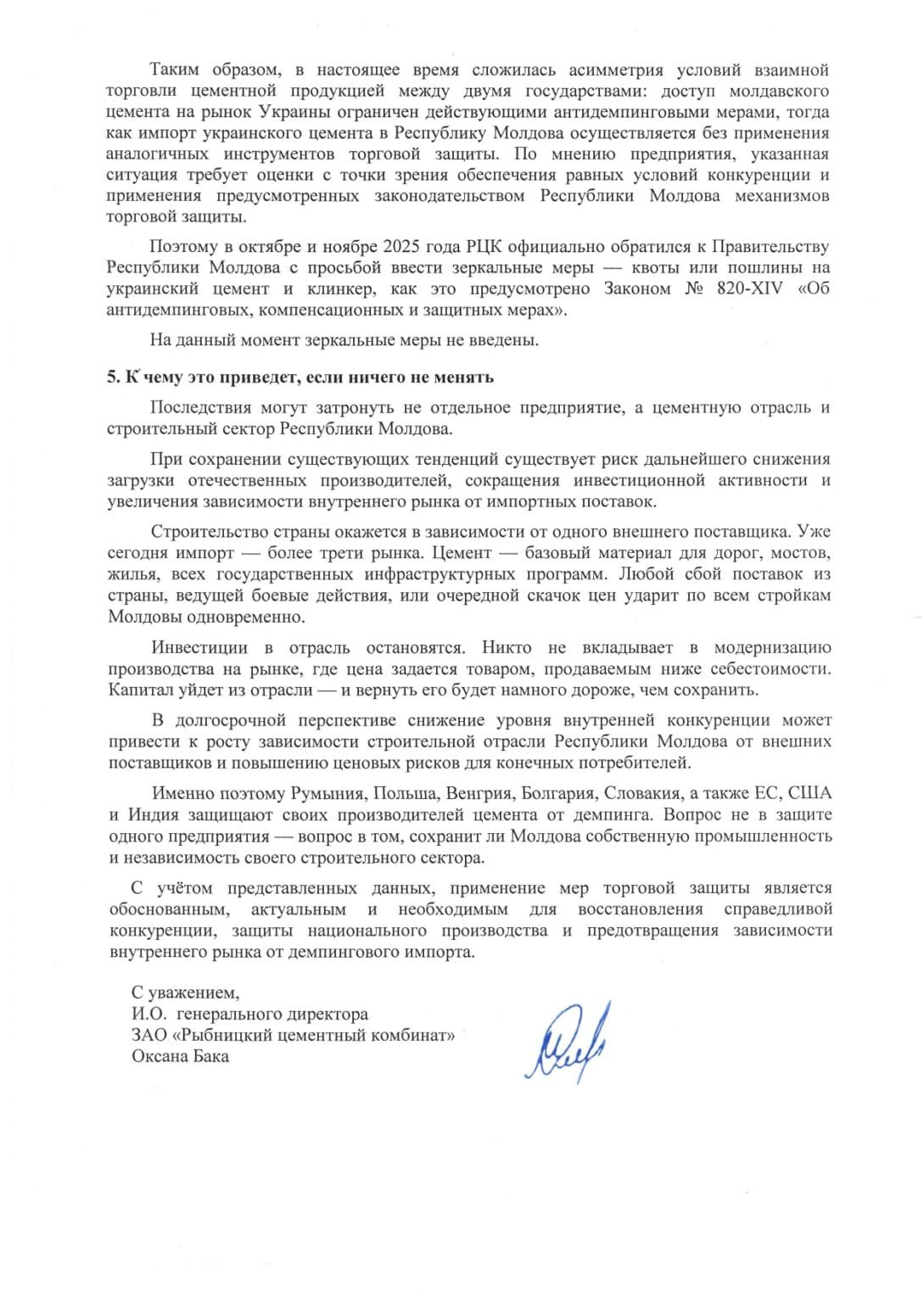 Таким образом, в настоящее время сложилась асимметрия условий взаимной торговли цементной продукцией между двумя государствами: доступ молдавского цемента на рынок Украины ограничен действующими антидемпинговыми мерами, тогда как импорт украинского цемента в Республику Молдова осуществляется без применения аналогичных инструментов торговой защиты. По мнению предприятия, указанная ситуация требует оценки с точки зрения обеспечения равных условий конкуренции и применения предусмотренных законодательством Республики Молдова механизмов торговой защиты.

Поэтому в октябре и ноябре 2025 года РЦК официально обратился к Правительству Республики Молдова с просьбой ввести зеркальные меры — квоты или пошлины на украинский цемент и клинкер, как это предусмотрено Законом № 820-XIV «Об антидемпинговых, компенсационных и защитных мерах».

На данный момент зеркальные меры не введены.

5. К чему это приведет, если ничего не менять

Последствия могут затронуть не отдельное предприятие, а цементную отрасль и строительный сектор Республики Молдова.

При сохранении существующих тенденций существует риск дальнейшего снижения загрузки отечественных производителей, сокращения инвестиционной активности и увеличения зависимости внутреннего рынка от импортных поставок.

Строительство страны окажется в зависимости от одного внешнего поставщика. Уже сегодня импорт — более трети рынка. Цемент — базовый материал для дорог, мостов, жилья, всех государственных инфраструктурных программ. Любой сбой поставок из страны, ведущей боевые действия, или очередной скачок цен ударит по всем стройкам Молдовы одновременно.

Инвестиции в отрасль остановятся. Никто не вкладывает в модернизацию производства на рынке, где цена задается товаром, продаваемым ниже себестоимости. Капитал уйдет из отрасли — и вернуть его будет намного дороже, чем сохранить.

В долгосрочной перспективе снижение уровня внутренней конкуренции может привести к росту зависимости строительной отрасли Республики Молдова от внешних поставщиков и повышению ценовых рисков для конечных потребителей.

Именно поэтому Румыния, Польша, Венгрия, Болгария, Словакия, а также ЕС, США и Индия защищают своих производителей цемента от демпинга. Вопрос не в защите одного предприятия — вопрос в том, сохранит ли Молдова собственную промышленность и независимость своего строительного сектора.

С учётом представленных данных, применение мер торговой защиты является обоснованным, актуальным и необходимым для восстановления справедливой конкуренции, защиты национального производства и предотвращения зависимости внутреннего рынка от демпингового импорта.

С уважением,
И.О. генерального директора
ЗАО «Рыбницкий цементный комбинат»
Оксана Бака